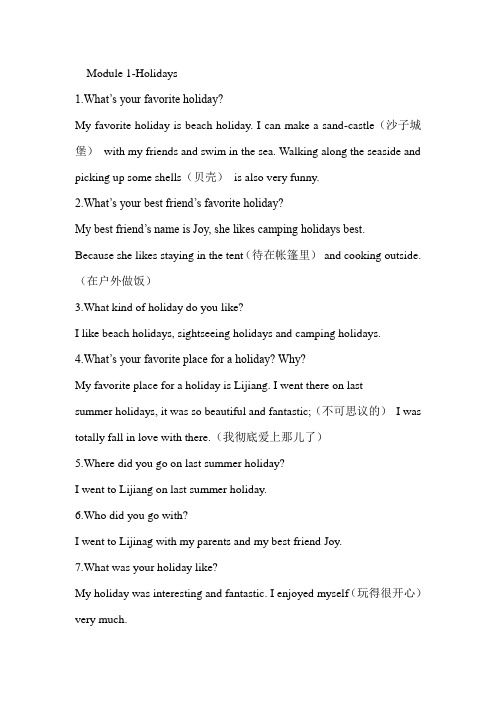 Module 1-Holidays

1.What's your favorite holiday?

My favorite holiday is beach holiday. I can make a sand-castle（沙子城堡） with my friends and swim in the sea. Walking along the seaside and picking up some shells（贝壳） is also very funny.

2.What's your best friend's favorite holiday?

My best friend's name is Joy, she likes camping holidays best.

Because she likes staying in the tent（待在帐篷里） and cooking outside.（在户外做饭）

3.What kind of holiday do you like?

I like beach holidays, sightseeing holidays and camping holidays.

4.What's your favorite place for a holiday? Why?

My favorite place for a holiday is Lijiang. I went there on last summer holidays, it was so beautiful and fantastic;（不可思议的） I was totally fall in love with there.（我彻底爱上那儿了）

5.Where did you go on last summer holiday?

I went to Lijiang on last summer holiday.

6.Who did you go with?

I went to Lijinag with my parents and my best friend Joy.

7.What was your holiday like?

My holiday was interesting and fantastic. I enjoyed myself（玩得很开心） very much.